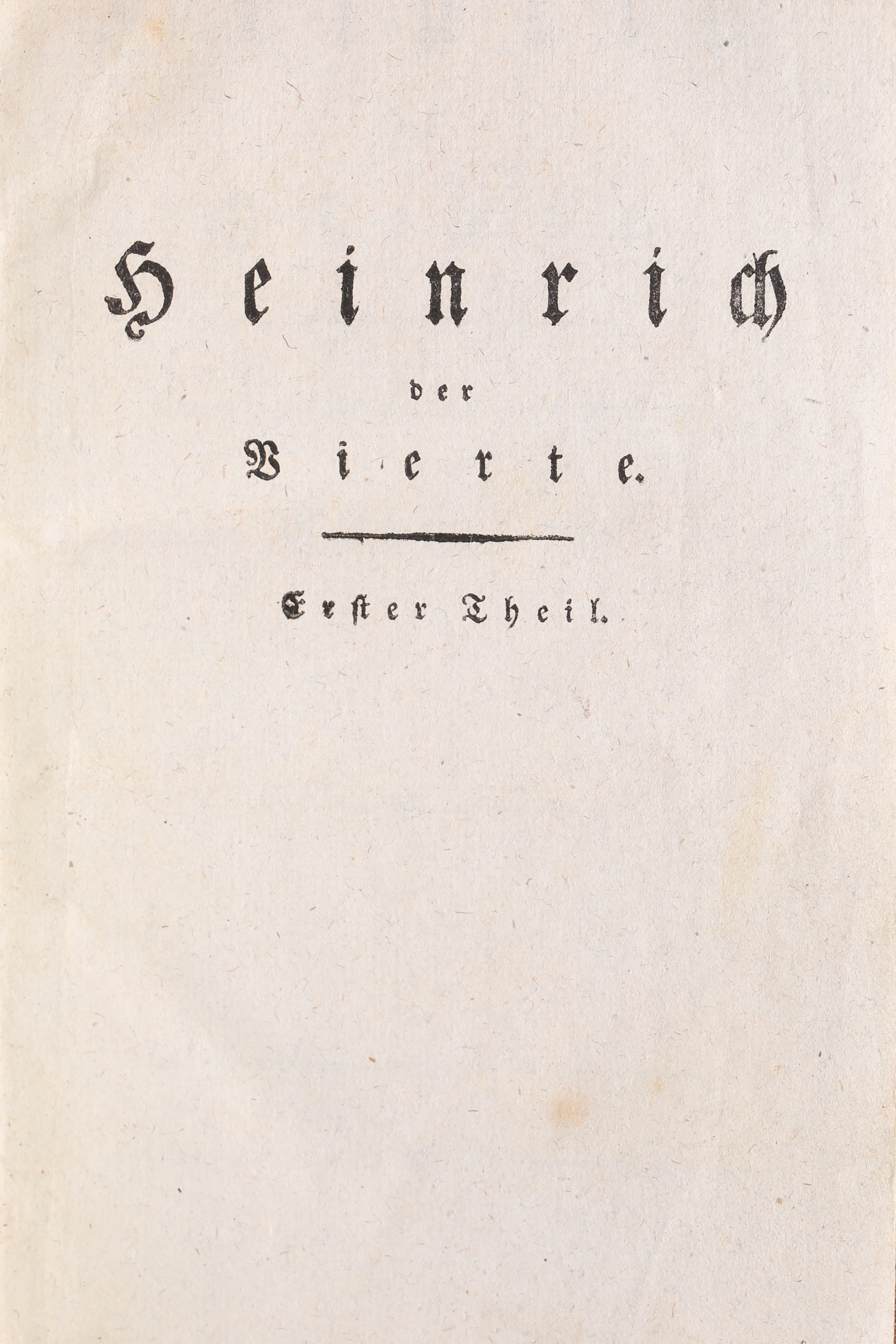 Heinrich

der

Vierte.

Erster Theil.